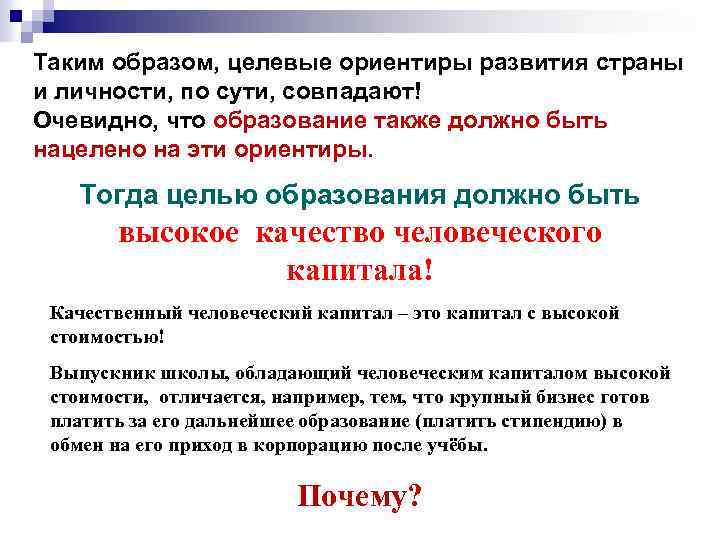 Таким образом, целевые ориентиры развития страны и личности, по сути, совпадают!
Очевидно, что образование также должно быть нацелено на эти ориентиры.

Тогда целью образования должно быть высокое качество человеческого капитала!

Качественный человеческий капитал – это капитал с высокой стоимостью!

Выпускник школы, обладающий человеческим капиталом высокой стоимости, отличается, например, тем, что крупный бизнес готов платить за его дальнейшее образование (платить стипендию) в обмен на его приход в корпорацию после учёбы.

Почему?